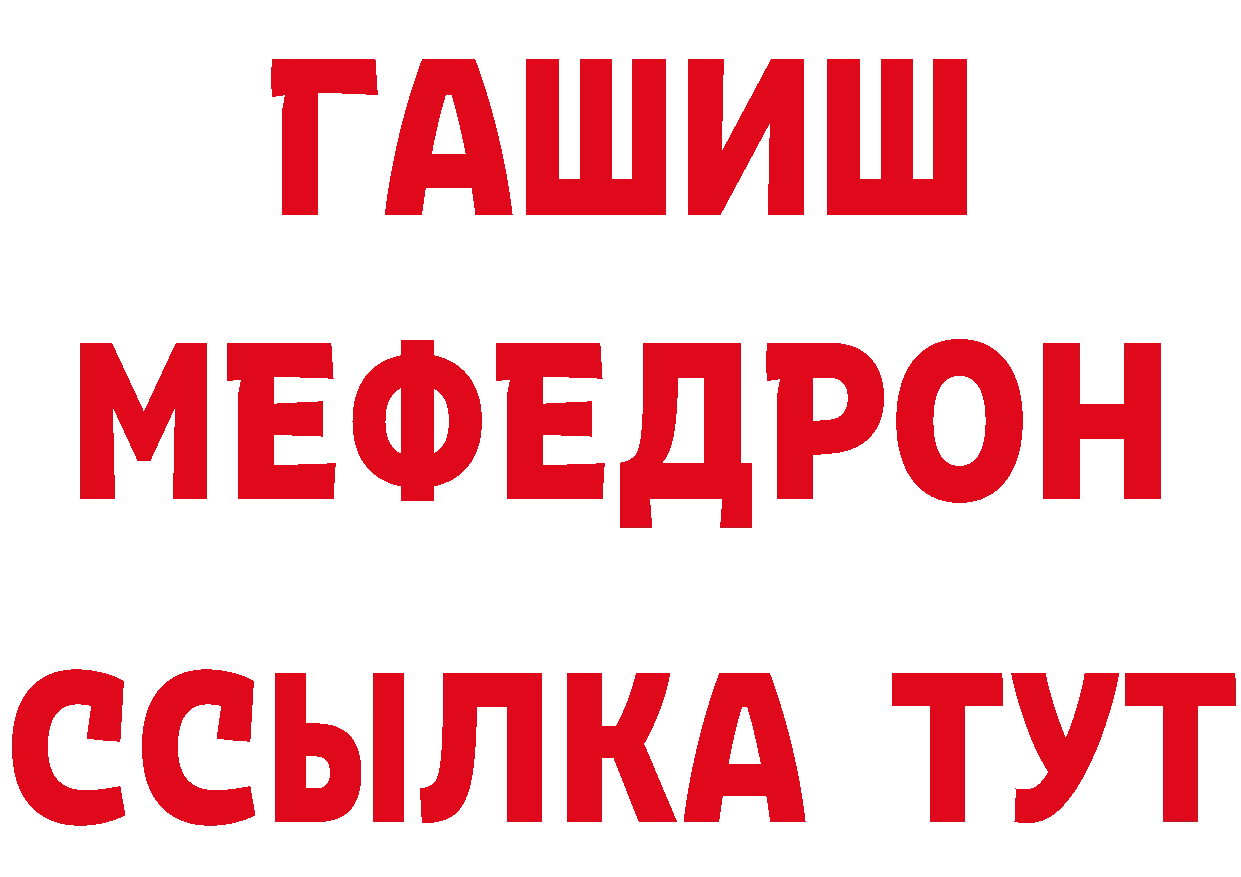 ГАШИШ
МЕФЕДРОН
ССЫЛКА ТУТ